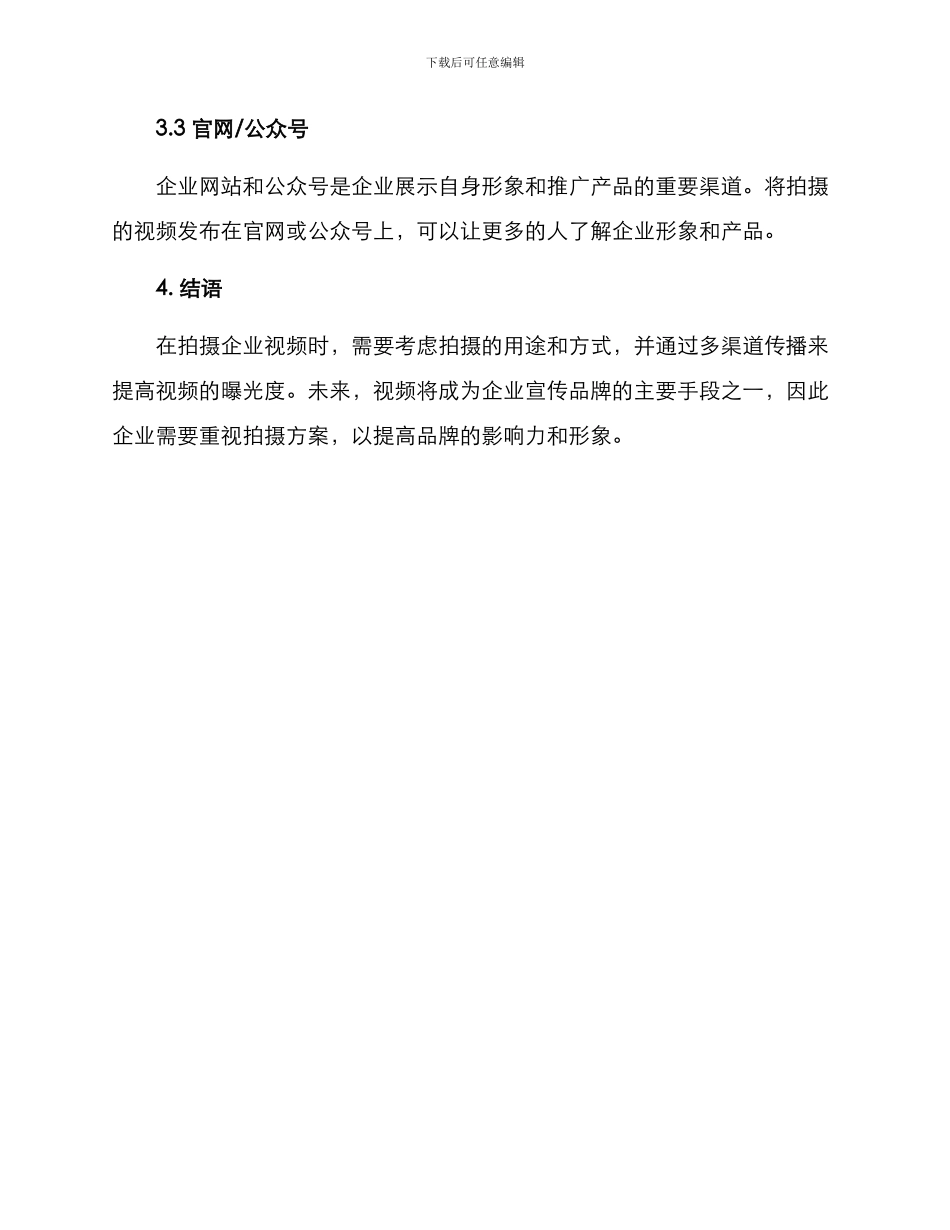 下载后可任意编辑

3.3 官网/公众号

企业网站和公众号是企业展示自身形象和推广产品的重要渠道。将拍摄的视频发布在官网或公众号上，可以让更多的人了解企业形象和产品。

4. 结语

在拍摄企业视频时，需要考虑拍摄的用途和方式，并通过多渠道传播来提高视频的曝光度。未来，视频将成为企业宣传品牌的主要手段之一，因此企业需要重视拍摄方案，以提高品牌的影响力和形象。